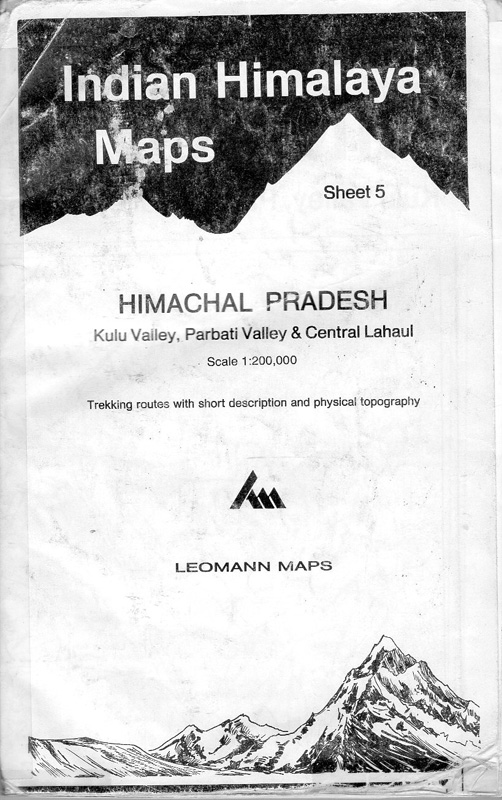 Indian Himalaya Maps

Sheet 5

HIMACHAL PRADESH

Kulu Valley, Parbati Valley & Central Lahaul

Scale 1:200,000

Trekking routes with short description and physical topography

LEOMANN MAPS